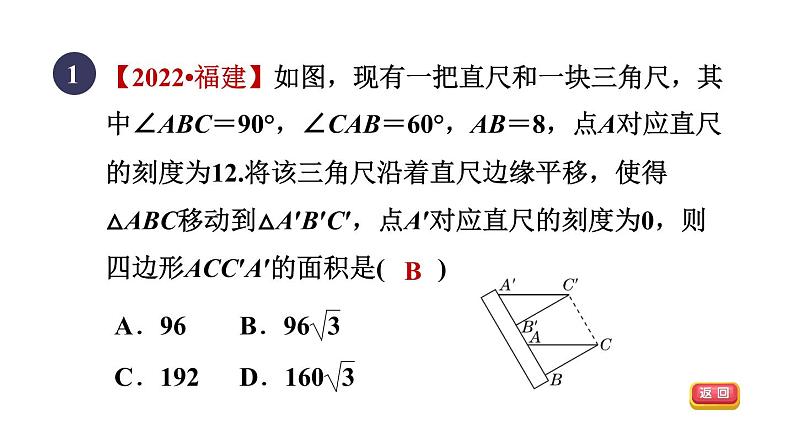 1 【2022•福建】如图，现有一把直尺和一块三角尺，其中$\angle ABC=90°$，$\angle CAB=60°$，$AB=8$，点$A$对应直尺的刻度为12.将该三角尺沿着直尺边缘平移，使得$\triangle ABC$移动到$\triangle A'B'C'$，点$A'$对应直尺的刻度为0，则四边形$ACC'A'$的面积是( B )

A．96 B．$96\sqrt{3}$

C．192 D．$160\sqrt{3}$

$A'$ $C'$ $B'$ $A$ $C$ $B$

返回